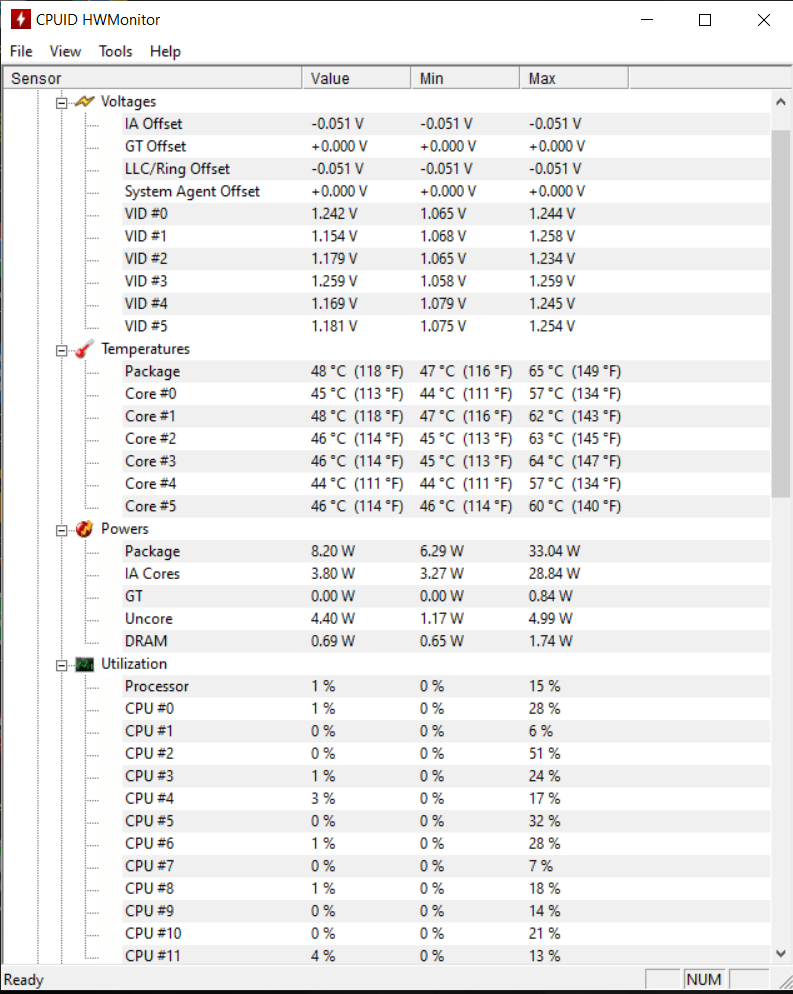 CPUID HWMonitor

File View Tools Help

| Sensor | Value | Min | Max |
|---|---|---|---|
| Voltages | | | |
| IA Offset | -0.051 V | -0.051 V | -0.051 V |
| GT Offset | +0.000 V | +0.000 V | +0.000 V |
| LLC/Ring Offset | -0.051 V | -0.051 V | -0.051 V |
| System Agent Offset | +0.000 V | +0.000 V | +0.000 V |
| VID #0 | 1.242 V | 1.065 V | 1.244 V |
| VID #1 | 1.154 V | 1.068 V | 1.258 V |
| VID #2 | 1.179 V | 1.065 V | 1.234 V |
| VID #3 | 1.259 V | 1.058 V | 1.259 V |
| VID #4 | 1.169 V | 1.079 V | 1.245 V |
| VID #5 | 1.181 V | 1.075 V | 1.254 V |
| Temperatures | | | |
| Package | 48 °C (118 °F) | 47 °C (116 °F) | 65 °C (149 °F) |
| Core #0 | 45 °C (113 °F) | 44 °C (111 °F) | 57 °C (134 °F) |
| Core #1 | 48 °C (118 °F) | 47 °C (116 °F) | 62 °C (143 °F) |
| Core #2 | 46 °C (114 °F) | 45 °C (113 °F) | 63 °C (145 °F) |
| Core #3 | 46 °C (114 °F) | 45 °C (113 °F) | 64 °C (147 °F) |
| Core #4 | 44 °C (111 °F) | 44 °C (111 °F) | 57 °C (134 °F) |
| Core #5 | 46 °C (114 °F) | 46 °C (114 °F) | 60 °C (140 °F) |
| Powers | | | |
| Package | 8.20 W | 6.29 W | 33.04 W |
| IA Cores | 3.80 W | 3.27 W | 28.84 W |
| GT | 0.00 W | 0.00 W | 0.84 W |
| Uncore | 4.40 W | 1.17 W | 4.99 W |
| DRAM | 0.69 W | 0.65 W | 1.74 W |
| Utilization | | | |
| Processor | 1 % | 0 % | 15 % |
| CPU #0 | 1 % | 0 % | 28 % |
| CPU #1 | 0 % | 0 % | 6 % |
| CPU #2 | 0 % | 0 % | 51 % |
| CPU #3 | 1 % | 0 % | 24 % |
| CPU #4 | 3 % | 0 % | 17 % |
| CPU #5 | 0 % | 0 % | 32 % |
| CPU #6 | 1 % | 0 % | 28 % |
| CPU #7 | 0 % | 0 % | 7 % |
| CPU #8 | 1 % | 0 % | 18 % |
| CPU #9 | 0 % | 0 % | 14 % |
| CPU #10 | 0 % | 0 % | 21 % |
| CPU #11 | 4 % | 0 % | 13 % |

Ready NUM